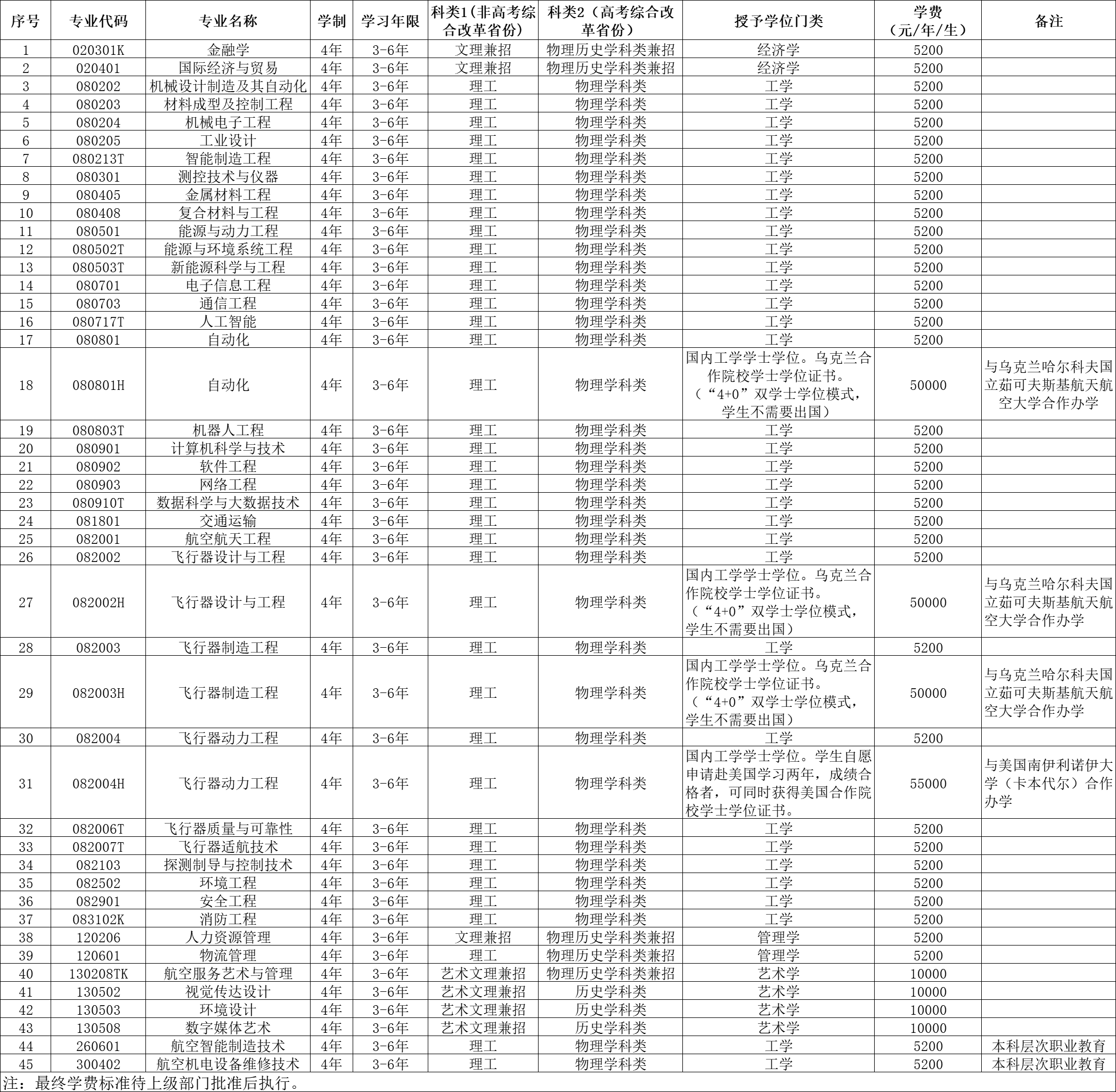 | 序号 | 专业代码 | 专业名称 | 学制 | 学习年限 | 科类1（非高考综合改革省份） | 科类2（高考综合改革省份） | 授予学位门类 | 学费（元/年/生） | 备注 |
|---|---|---|---|---|---|---|---|---|---|
| 1 | 020301K | 金融学 | 4年 | 3-6年 | 文理兼招 | 物理历史学科类兼招 | 经济学 | 5200 | |
| 2 | 020401 | 国际经济与贸易 | 4年 | 3-6年 | 文理兼招 | 物理历史学科类兼招 | 经济学 | 5200 | |
| 3 | 080202 | 机械设计制造及其自动化 | 4年 | 3-6年 | 理工 | 物理学科类 | 工学 | 5200 | |
| 4 | 080203 | 材料成型及控制工程 | 4年 | 3-6年 | 理工 | 物理学科类 | 工学 | 5200 | |
| 5 | 080204 | 机械电子工程 | 4年 | 3-6年 | 理工 | 物理学科类 | 工学 | 5200 | |
| 6 | 080205 | 工业设计 | 4年 | 3-6年 | 理工 | 物理学科类 | 工学 | 5200 | |
| 7 | 080213T | 智能制造工程 | 4年 | 3-6年 | 理工 | 物理学科类 | 工学 | 5200 | |
| 8 | 080301 | 测控技术与仪器 | 4年 | 3-6年 | 理工 | 物理学科类 | 工学 | 5200 | |
| 9 | 080405 | 金属材料工程 | 4年 | 3-6年 | 理工 | 物理学科类 | 工学 | 5200 | |
| 10 | 080408 | 复合材料与工程 | 4年 | 3-6年 | 理工 | 物理学科类 | 工学 | 5200 | |
| 11 | 080501 | 能源与动力工程 | 4年 | 3-6年 | 理工 | 物理学科类 | 工学 | 5200 | |
| 12 | 080502T | 能源与环境系统工程 | 4年 | 3-6年 | 理工 | 物理学科类 | 工学 | 5200 | |
| 13 | 080503T | 新能源科学与工程 | 4年 | 3-6年 | 理工 | 物理学科类 | 工学 | 5200 | |
| 14 | 080701 | 电子信息工程 | 4年 | 3-6年 | 理工 | 物理学科类 | 工学 | 5200 | |
| 15 | 080703 | 通信工程 | 4年 | 3-6年 | 理工 | 物理学科类 | 工学 | 5200 | |
| 16 | 080717T | 人工智能 | 4年 | 3-6年 | 理工 | 物理学科类 | 工学 | 5200 | |
| 17 | 080801 | 自动化 | 4年 | 3-6年 | 理工 | 物理学科类 | 工学 | 5200 | |
| 18 | 080801H | 自动化 | 4年 | 3-6年 | 理工 | 物理学科类 | 国内工学学士学位。乌克兰合作院校学士学位证书。（“4+0”双学士学位模式，学生不需要出国） | 50000 | 与乌克兰哈尔科夫国立茹可夫斯基航天航空大学合作办学 |
| 19 | 080803T | 机器人工程 | 4年 | 3-6年 | 理工 | 物理学科类 | 工学 | 5200 | |
| 20 | 080901 | 计算机科学与技术 | 4年 | 3-6年 | 理工 | 物理学科类 | 工学 | 5200 | |
| 21 | 080902 | 软件工程 | 4年 | 3-6年 | 理工 | 物理学科类 | 工学 | 5200 | |
| 22 | 080903 | 网络工程 | 4年 | 3-6年 | 理工 | 物理学科类 | 工学 | 5200 | |
| 23 | 080910T | 数据科学与大数据技术 | 4年 | 3-6年 | 理工 | 物理学科类 | 工学 | 5200 | |
| 24 | 081801 | 交通运输 | 4年 | 3-6年 | 理工 | 物理学科类 | 工学 | 5200 | |
| 25 | 082001 | 航空航天工程 | 4年 | 3-6年 | 理工 | 物理学科类 | 工学 | 5200 | |
| 26 | 082002 | 飞行器设计与工程 | 4年 | 3-6年 | 理工 | 物理学科类 | 工学 | 5200 | |
| 27 | 082002H | 飞行器设计与工程 | 4年 | 3-6年 | 理工 | 物理学科类 | 国内工学学士学位。乌克兰合作院校学士学位证书。（“4+0”双学士学位模式，学生不需要出国） | 50000 | 与乌克兰哈尔科夫国立茹可夫斯基航天航空大学合作办学 |
| 28 | 082003 | 飞行器制造工程 | 4年 | 3-6年 | 理工 | 物理学科类 | 工学 | 5200 | |
| 29 | 082003H | 飞行器制造工程 | 4年 | 3-6年 | 理工 | 物理学科类 | 国内工学学士学位。乌克兰合作院校学士学位证书。（“4+0”双学士学位模式，学生不需要出国） | 50000 | 与乌克兰哈尔科夫国立茹可夫斯基航天航空大学合作办学 |
| 30 | 082004 | 飞行器动力工程 | 4年 | 3-6年 | 理工 | 物理学科类 | 工学 | 5200 | |
| 31 | 082004H | 飞行器动力工程 | 4年 | 3-6年 | 理工 | 物理学科类 | 国内工学学士学位。学生自愿申请赴美国学习两年，成绩合格者，可同时获得美国合作院校学士学位证书。 | 55000 | 与美国南伊利诺伊大学（卡本代尔）合作办学 |
| 32 | 082006T | 飞行器质量与可靠性 | 4年 | 3-6年 | 理工 | 物理学科类 | 工学 | 5200 | |
| 33 | 082007T | 飞行器适航技术 | 4年 | 3-6年 | 理工 | 物理学科类 | 工学 | 5200 | |
| 34 | 082103 | 探测制导与控制技术 | 4年 | 3-6年 | 理工 | 物理学科类 | 工学 | 5200 | |
| 35 | 082502 | 环境工程 | 4年 | 3-6年 | 理工 | 物理学科类 | 工学 | 5200 | |
| 36 | 082901 | 安全工程 | 4年 | 3-6年 | 理工 | 物理学科类 | 工学 | 5200 | |
| 37 | 083102K | 消防工程 | 4年 | 3-6年 | 理工 | 物理学科类 | 工学 | 5200 | |
| 38 | 120206 | 人力资源管理 | 4年 | 3-6年 | 文理兼招 | 物理历史学科类兼招 | 管理学 | 5200 | |
| 39 | 120601 | 物流管理 | 4年 | 3-6年 | 理工 | 物理历史学科类兼招 | 管理学 | 5200 | |
| 40 | 130208TK | 航空服务艺术与管理 | 4年 | 3-6年 | 艺术文理兼招 | 物理历史学科类兼招 | 艺术学 | 10000 | |
| 41 | 130502 | 视觉传达设计 | 4年 | 3-6年 | 艺术文理兼招 | 历史学科类 | 艺术学 | 10000 | |
| 42 | 130503 | 环境设计 | 4年 | 3-6年 | 艺术文理兼招 | 历史学科类 | 艺术学 | 10000 | |
| 43 | 130508 | 数字媒体艺术 | 4年 | 3-6年 | 艺术文理兼招 | 历史学科类 | 艺术学 | 10000 | |
| 44 | 260601 | 航空智能制造技术 | 4年 | 3-6年 | 理工 | 物理学科类 | 工学 | 5200 | 本科层次职业教育 |
| 45 | 300402 | 航空机电设备维修技术 | 4年 | 3-6年 | 理工 | 物理学科类 | 工学 | 5200 | 本科层次职业教育 |

注：最终学费标准待上级部门批准后执行。